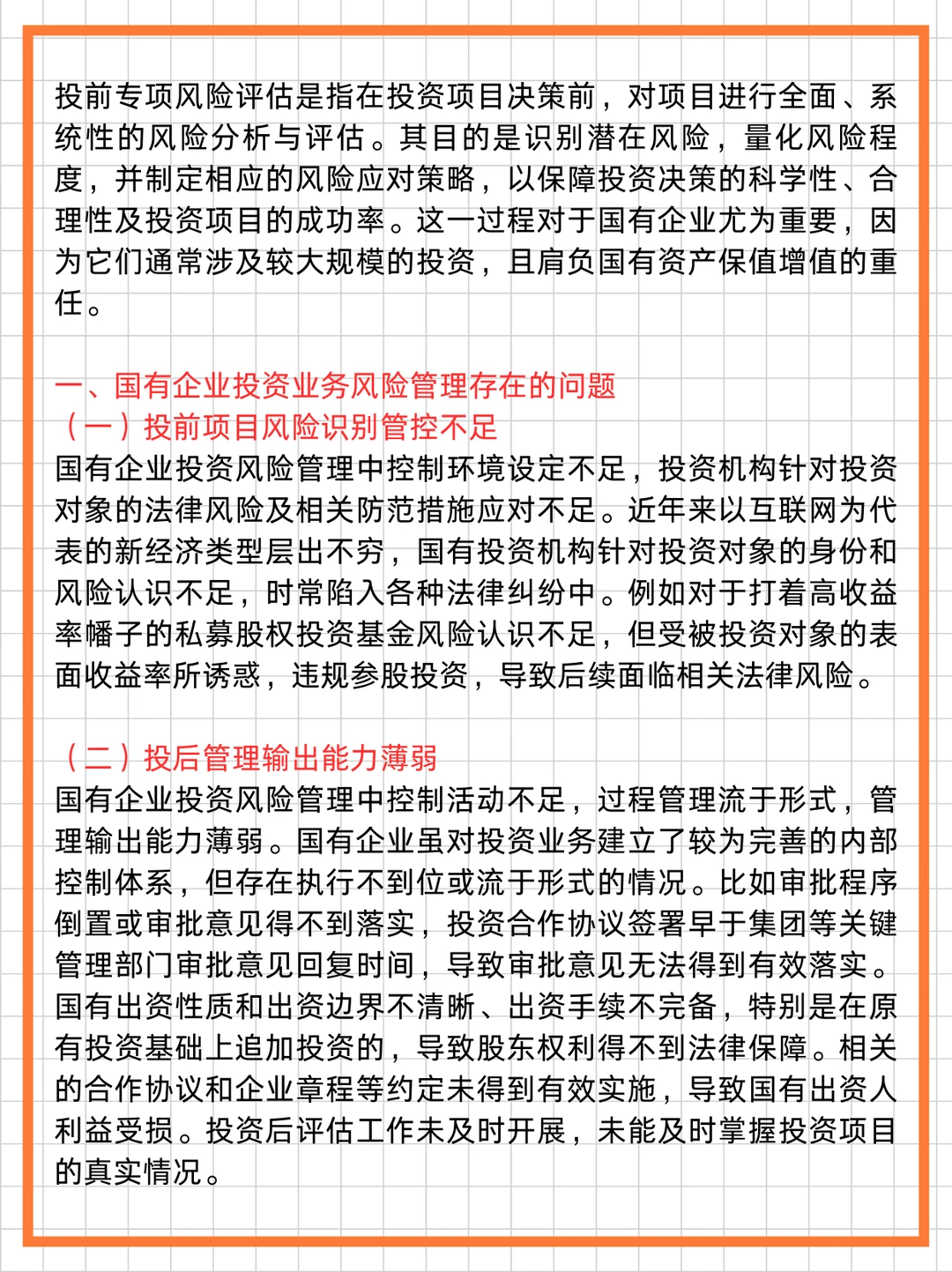 投前专项风险评估是指在投资项目决策前，对项目进行全面、系统性的风险分析与评估。其目的是识别潜在风险，量化风险程度，并制定相应的风险应对策略，以保障投资决策的科学性、合理性及投资项目的成功率。这一过程对于国有企业尤为重要，因为它们通常涉及较大规模的投资，且肩负国有资产保值增值的重任。

一、国有企业投资业务风险管理存在的问题
（一）投前项目风险识别管控不足
国有企业投资风险管理中控制环境设定不足，投资机构针对投资对象的法律风险及相关防范措施应对不足。近年来以互联网为代表的新经济类型层出不穷，国有投资机构针对投资对象的身份和风险认识不足，时常陷入各种法律纠纷中。例如对于打着高收益率幡子的私募股权投资基金风险认识不足，但受被投资对象的表面收益率所诱惑，违规参股投资，导致后续面临相关法律风险。

（二）投后管理输出能力薄弱
国有企业投资风险管理中控制活动不足，过程管理流于形式，管理输出能力薄弱。国有企业虽对投资业务建立了较为完善的内部控制体系，但存在执行不到位或流于形式的情况。比如审批程序倒置或审批意见得不到落实，投资合作协议签署早于集团等关键管理部门审批意见回复时间，导致审批意见无法得到有效落实。国有出资性质和出资边界不清晰、出资手续不完备，特别是在原有投资基础上追加投资的，导致股东权利得不到法律保障。相关的合作协议和企业章程等约定未得到有效实施，导致国有出资人利益受损。投资后评估工作未及时开展，未能及时掌握投资项目的真实情况。